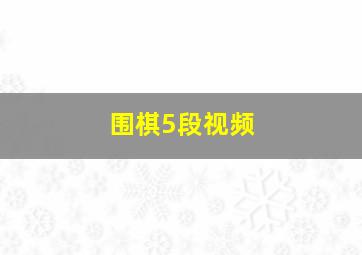 围棋5段视频